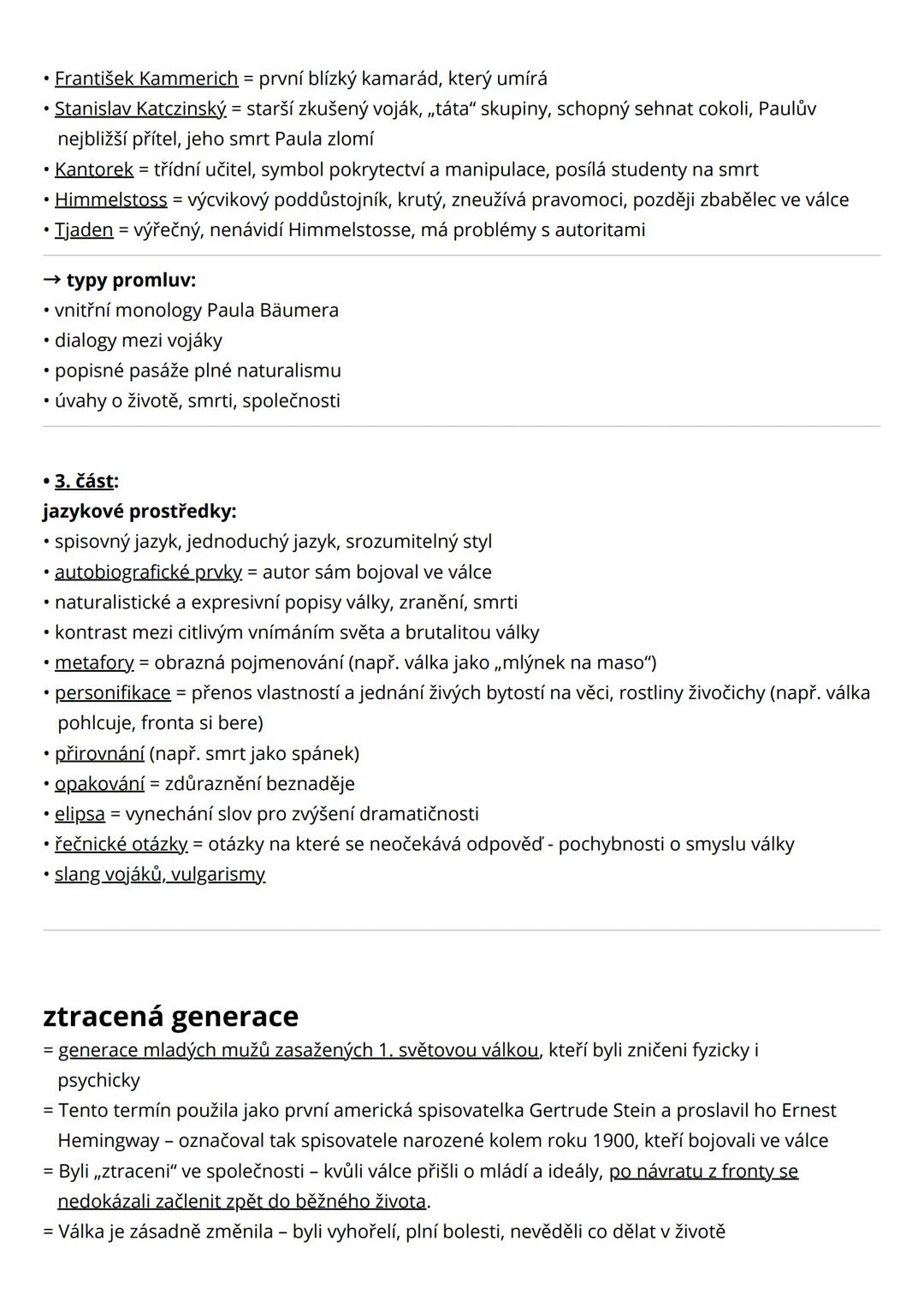 • František Kammerich = první blízký kamarád, který umírá
• Stanislav Katczinský = starší zkušený voják, „táta“ skupiny, schopný sehnat cokoli, Paulův nejbližší přítel, jeho smrt Paula zlomí
• Kantorek = třídní učitel, symbol pokrytectví a manipulace, posílá studenty na smrt
• Himmelstoss = výcvikový poddůstojník, krutý, zneužívá pravomoci, později zbabělec ve válce
• Tjaden = výřečný, nenávidí Himmelstosse, má problémy s autoritami

→ typy promluv:
• vnitřní monology Paula Bäumera
• dialogy mezi vojáky
• popisné pasáže plné naturalismu
• úvahy o životě, smrti, společnosti

• 3. část:
jazykové prostředky:
• spisovný jazyk, jednoduchý jazyk, srozumitelný styl
• autobiografické prvky = autor sám bojoval ve válce
• naturalistické a expresivní popisy války, zranění, smrti
• kontrast mezi citlivým vnímáním světa a brutalitou války
• metafory = obrazná pojmenování (např. válka jako „mlýnek na maso“)
• personifikace = přenos vlastností a jednání živých bytostí na věci, rostliny živočichy (např. válka pohlcuje, fronta si bere)
• přirovnání (např. smrt jako spánek)
• opakování = zdůraznění beznaděje
• elipsa = vynechání slov pro zvýšení dramatičnosti
• řečnické otázky = otázky na které se neočekává odpověď - pochybnosti o smyslu války
• slang vojáků, vulgarismy

ztracená generace
= generace mladých mužů zasažených 1. světovou válkou, kteří byli zničeni fyzicky i psychicky
= Tento termín použila jako první americká spisovatelka Gertrude Stein a proslavil ho Ernest Hemingway – označoval tak spisovatele narozené kolem roku 1900, kteří bojovali ve válce
= Byli „ztraceni“ ve společnosti – kvůli válce přišli o mládí a ideály, po návratu z fronty se nedokázali začlenit zpět do běžného života.
= Válka je zásadně změnila – byli vyhořelí, plní bolesti, nevěděli co dělat v životě